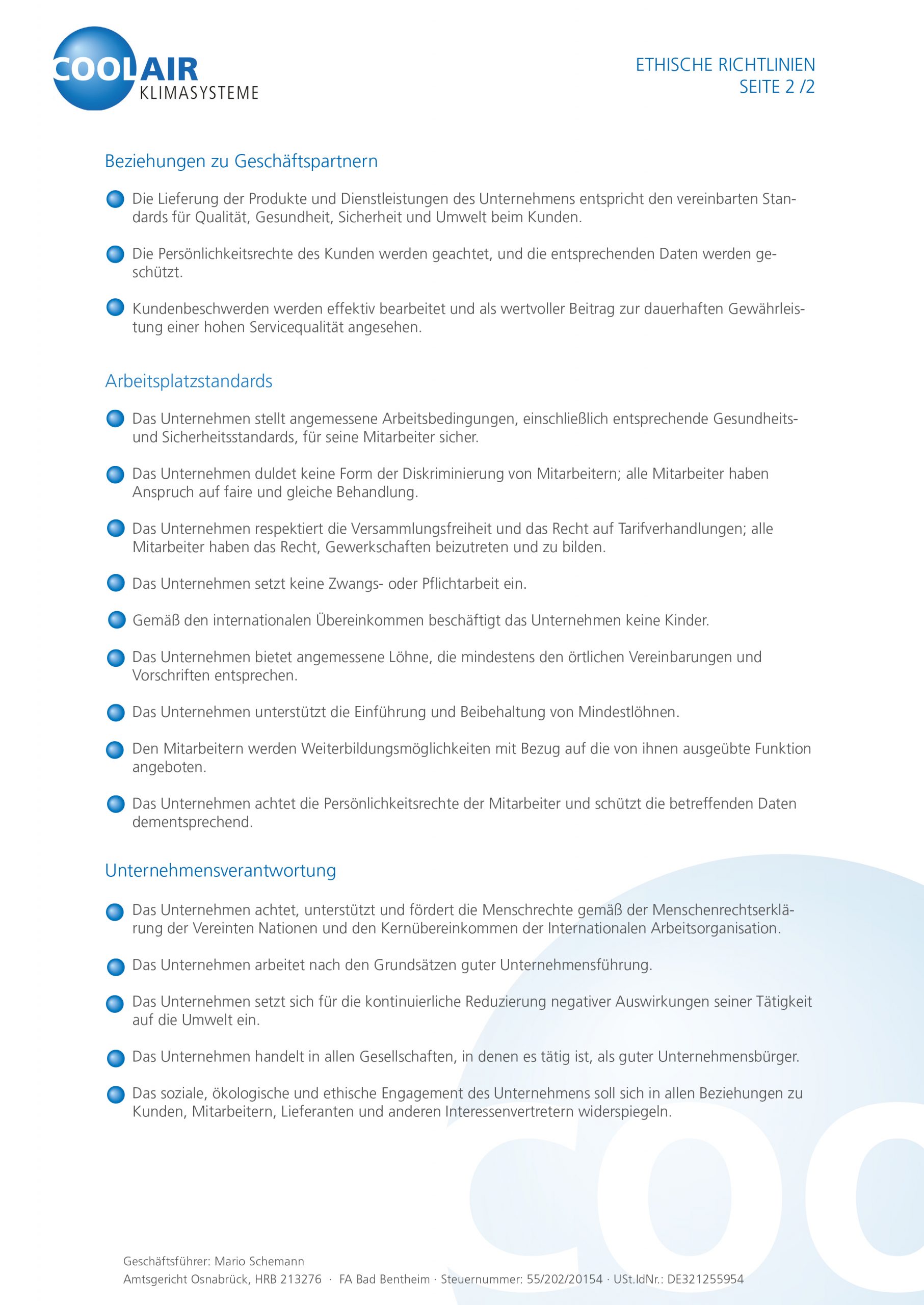 COOLAIR
KLIMASYSTEME

ETHISCHE RICHTLINIEN
SEITE 2 /2

Beziehungen zu Geschäftspartnern

Die Lieferung der Produkte und Dienstleistungen des Unternehmens entspricht den vereinbarten Standards für Qualität, Gesundheit, Sicherheit und Umwelt beim Kunden.

Die Persönlichkeitsrechte des Kunden werden geachtet, und die entsprechenden Daten werden geschützt.

Kundenbeschwerden werden effektiv bearbeitet und als wertvoller Beitrag zur dauerhaften Gewährleistung einer hohen Servicequalität angesehen.

Arbeitsplatzstandards

Das Unternehmen stellt angemessene Arbeitsbedingungen, einschließlich entsprechende Gesundheits- und Sicherheitsstandards, für seine Mitarbeiter sicher.

Das Unternehmen duldet keine Form der Diskriminierung von Mitarbeitern; alle Mitarbeiter haben Anspruch auf faire und gleiche Behandlung.

Das Unternehmen respektiert die Versammlungsfreiheit und das Recht auf Tarifverhandlungen; alle Mitarbeiter haben das Recht, Gewerkschaften beizutreten und zu bilden.

Das Unternehmen setzt keine Zwangs- oder Pflichtarbeit ein.

Gemäß den internationalen Übereinkommen beschäftigt das Unternehmen keine Kinder.

Das Unternehmen bietet angemessene Löhne, die mindestens den örtlichen Vereinbarungen und Vorschriften entsprechen.

Das Unternehmen unterstützt die Einführung und Beibehaltung von Mindestlöhnen.

Den Mitarbeitern werden Weiterbildungsmöglichkeiten mit Bezug auf die von ihnen ausgeübte Funktion angeboten.

Das Unternehmen achtet die Persönlichkeitsrechte der Mitarbeiter und schützt die betreffenden Daten dementsprechend.

Unternehmensverantwortung

Das Unternehmen achtet, unterstützt und fördert die Menschrechte gemäß der Menschenrechtserklärung der Vereinten Nationen und den Kernübereinkommen der Internationalen Arbeitsorganisation.

Das Unternehmen arbeitet nach den Grundsätzen guter Unternehmensführung.

Das Unternehmen setzt sich für die kontinuierliche Reduzierung negativer Auswirkungen seiner Tätigkeit auf die Umwelt ein.

Das Unternehmen handelt in allen Gesellschaften, in denen es tätig ist, als guter Unternehmensbürger.

Das soziale, ökologische und ethische Engagement des Unternehmens soll sich in allen Beziehungen zu Kunden, Mitarbeitern, Lieferanten und anderen Interessenvertretern widerspiegeln.

Geschäftsführer: Mario Schemann
Amtsgericht Osnabrück, HRB 213276 · FA Bad Bentheim · Steuernummer: 55/202/20154 · USt.IdNr.: DE321255954